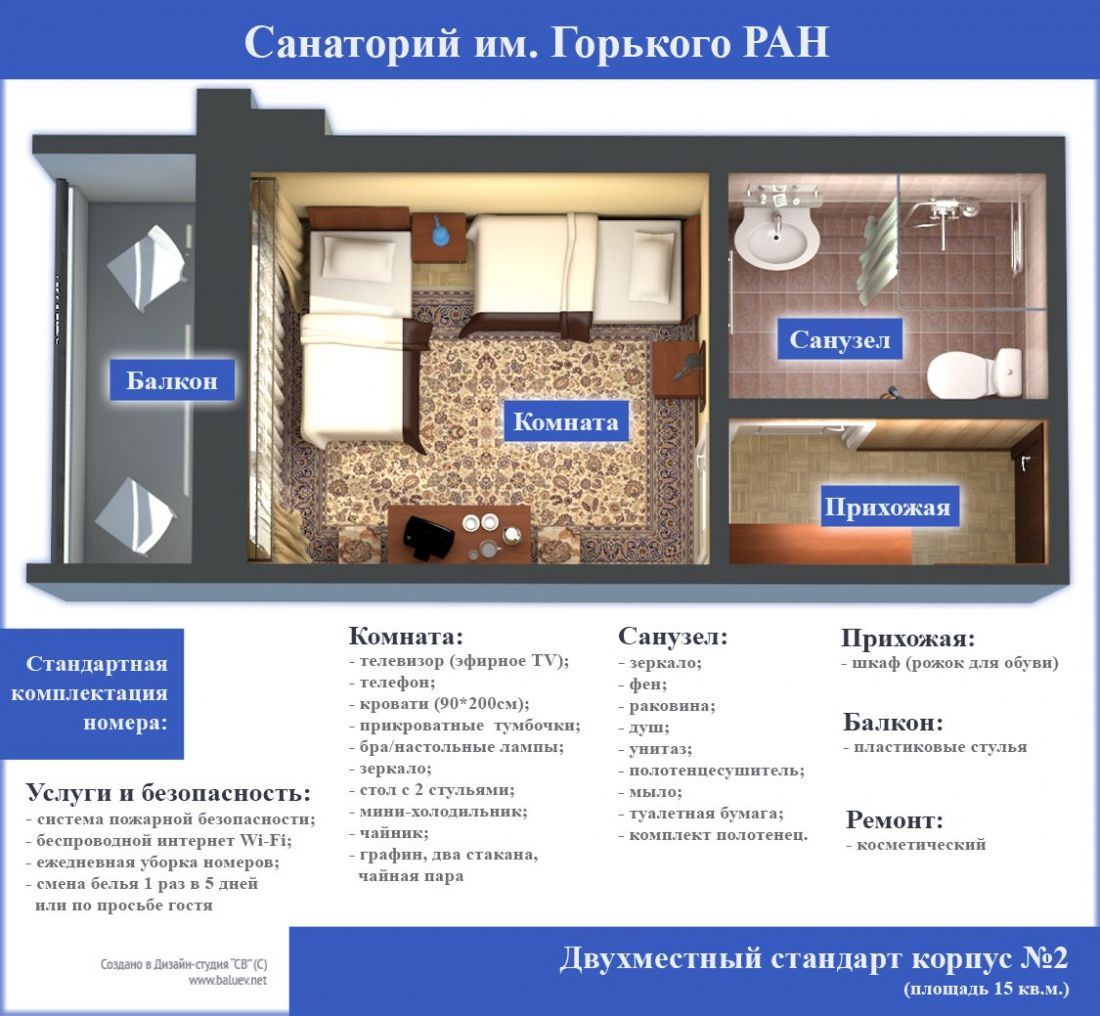 Санаторий им. Горького РАН

Балкон

Комната

Санузел

Прихожая

Стандартная комплектация номера:

Услуги и безопасность:
- система пожарной безопасности;
- беспроводной интернет Wi-Fi;
- ежедневная уборка номеров;
- смена белья 1 раз в 5 дней или по просьбе гостя

Комната:
- телевизор (эфирное TV);
- телефон;
- кровати (90*200см);
- прикроватные тумбочки;
- бра/настольные лампы;
- зеркало;
- стол с 2 стульями;
- мини-холодильник;
- чайник;
- графин, два стакана, чайная пара

Санузел:
- зеркало;
- фен;
- раковина;
- душ;
- унитаз;
- полотенцесушитель;
- мыло;
- туалетная бумага;
- комплект полотенец.

Прихожая:
- шкаф (рожок для обуви)

Балкон:
- пластиковые стулья

Ремонт:
- косметический

Создано в Дизайн-студия "СВ" (С)
www.baluev.net

Двухместный стандарт корпус №2
(площадь 15 кв.м.)